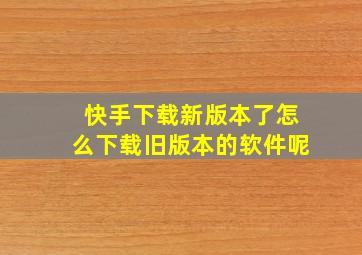 快手下载新版本了怎么下载旧版本的软件呢